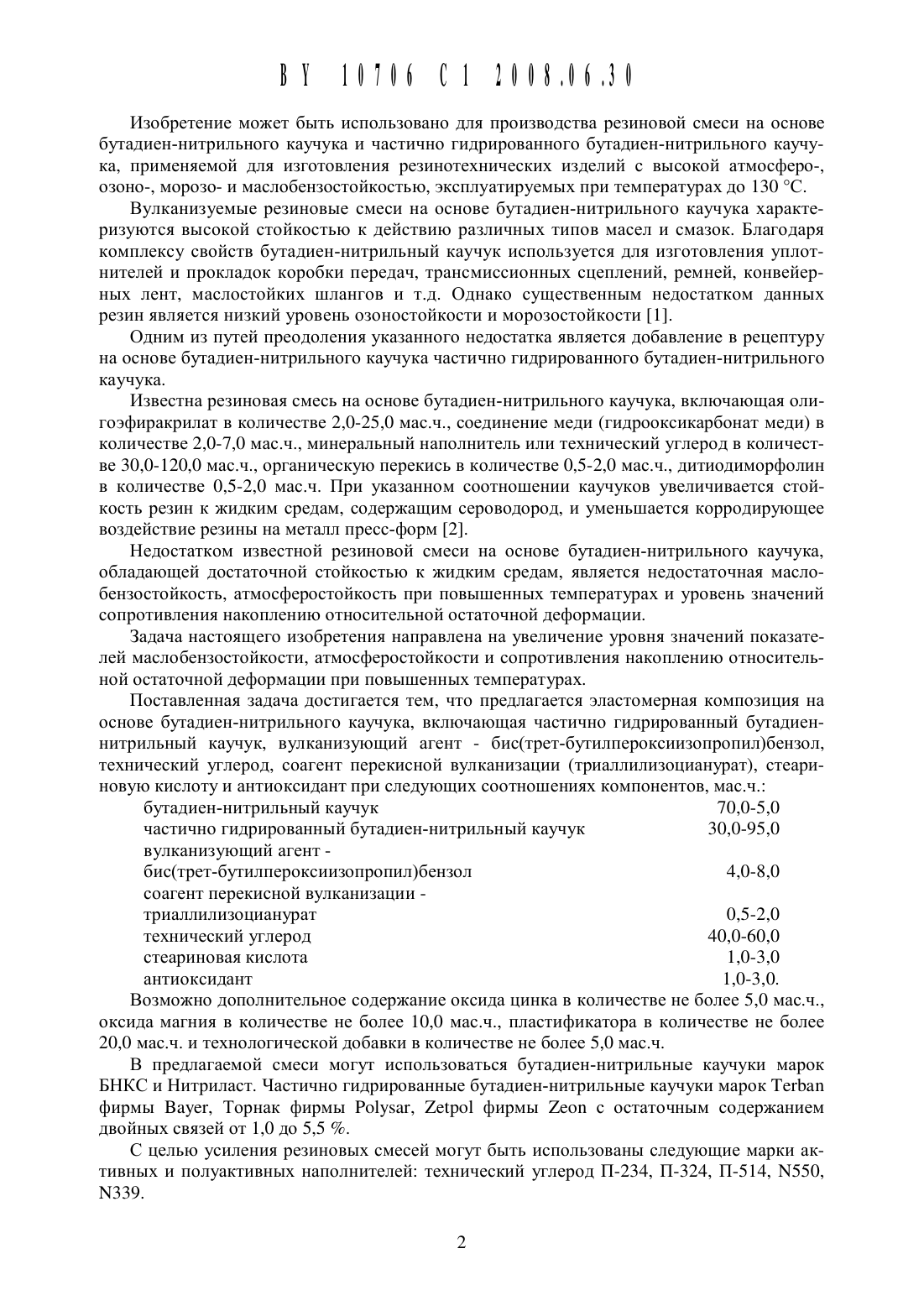 BY 10706 C1 2008.06.30

Изобретение может быть использовано для производства резиновой смеси на основе бутадиен-нитрильного каучука и частично гидрированного бутадиен-нитрильного каучука, применяемой для изготовления резинотехнических изделий с высокой атмосферо-, озоно-, морозо- и маслобензостойкостью, эксплуатируемых при температурах до 130 °C.

Вулканизуемые резиновые смеси на основе бутадиен-нитрильного каучука характеризуются высокой стойкостью к действию различных типов масел и смазок. Благодаря комплексу свойств бутадиен-нитрильный каучук используется для изготовления уплотнителей и прокладок коробки передач, трансмиссионных сцеплений, ремней, конвейерных лент, маслостойких шлангов и т.д. Однако существенным недостатком данных резин является низкий уровень озоностойкости и морозостойкости [1].

Одним из путей преодоления указанного недостатка является добавление в рецептуру на основе бутадиен-нитрильного каучука частично гидрированного бутадиен-нитрильного каучука.

Известна резиновая смесь на основе бутадиен-нитрильного каучука, включающая олигоэфиракрилат в количестве 2,0-25,0 мас.ч., соединение меди (гидрооксикарбонат меди) в количестве 2,0-7,0 мас.ч., минеральный наполнитель или технический углерод в количестве 30,0-120,0 мас.ч., органическую перекись в количестве 0,5-2,0 мас.ч., дитиодиморфолин в количестве 0,5-2,0 мас.ч. При указанном соотношении каучуков увеличивается стойкость резин к жидким средам, содержащим сероводород, и уменьшается корродирующее воздействие резины на металл пресс-форм [2].

Недостатком известной резиновой смеси на основе бутадиен-нитрильного каучука, обладающей достаточной стойкостью к жидким средам, является недостаточная маслобензостойкость, атмосферостойкость при повышенных температурах и уровень значений сопротивления накоплению относительной остаточной деформации.

Задача настоящего изобретения направлена на увеличение уровня значений показателей маслобензостойкости, атмосферостойкости и сопротивления накоплению относительной остаточной деформации при повышенных температурах.

Поставленная задача достигается тем, что предлагается эластомерная композиция на основе бутадиен-нитрильного каучука, включающая частично гидрированный бутадиен-нитрильный каучук, вулканизующий агент - бис(трет-бутилпероксиизопропил)бензол, технический углерод, соагент перекисной вулканизации (триаллилизоцианурат), стеариновую кислоту и антиоксидант при следующих соотношениях компонентов, мас.ч.:

| | |
|---|---|
| бутадиен-нитрильный каучук | 70,0-5,0 |
| частично гидрированный бутадиен-нитрильный каучук | 30,0-95,0 |
| вулканизующий агент - бис(трет-бутилпероксиизопропил)бензол | 4,0-8,0 |
| соагент перекисной вулканизации - триаллилизоцианурат | 0,5-2,0 |
| технический углерод | 40,0-60,0 |
| стеариновая кислота | 1,0-3,0 |
| антиоксидант | 1,0-3,0. |

Возможно дополнительное содержание оксида цинка в количестве не более 5,0 мас.ч., оксида магния в количестве не более 10,0 мас.ч., пластификатора в количестве не более 20,0 мас.ч. и технологической добавки в количестве не более 5,0 мас.ч.

В предлагаемой смеси могут использоваться бутадиен-нитрильные каучуки марок БНКС и Нитриласт. Частично гидрированные бутадиен-нитрильные каучуки марок Terban фирмы Bayer, Торнак фирмы Polysar, Zetpol фирмы Zeon с остаточным содержанием двойных связей от 1,0 до 5,5 %.

С целью усиления резиновых смесей могут быть использованы следующие марки активных и полуактивных наполнителей: технический углерод П-234, П-324, П-514, N550, N339.

2